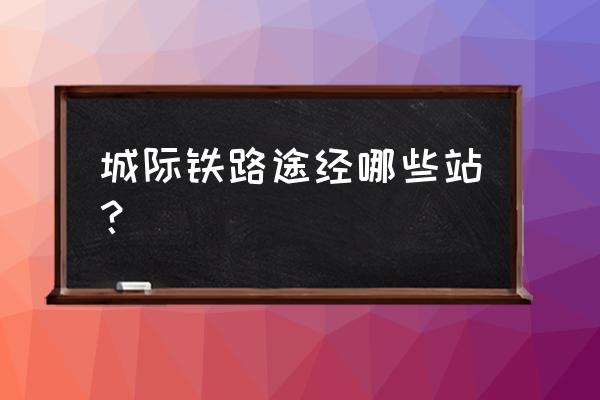 城际铁路途经哪些站？